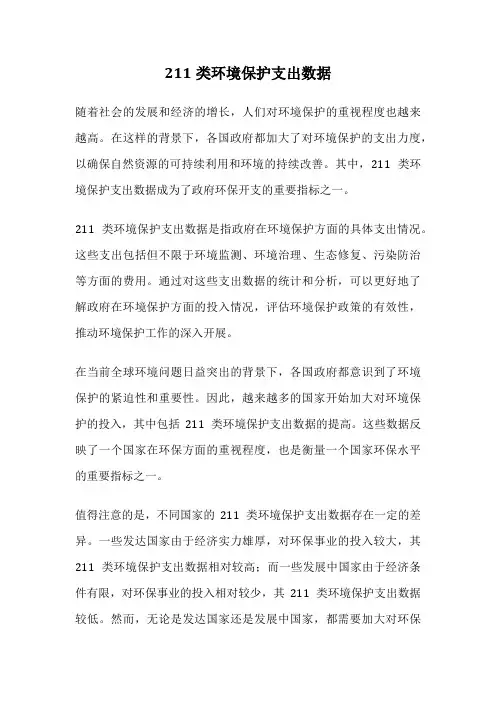 211 类环境保护支出数据

随着社会的发展和经济的增长，人们对环境保护的重视程度也越来越高。在这样的背景下，各国政府都加大了对环境保护的支出力度，以确保自然资源的可持续利用和环境的持续改善。其中，211 类环境保护支出数据成为了政府环保开支的重要指标之一。

211 类环境保护支出数据是指政府在环境保护方面的具体支出情况。这些支出包括但不限于环境监测、环境治理、生态修复、污染防治等方面的费用。通过对这些支出数据的统计和分析，可以更好地了解政府在环境保护方面的投入情况，评估环境保护政策的有效性，推动环境保护工作的深入开展。

在当前全球环境问题日益突出的背景下，各国政府都意识到了环境保护的紧迫性和重要性。因此，越来越多的国家开始加大对环境保护的投入，其中包括 211 类环境保护支出数据的提高。这些数据反映了一个国家在环保方面的重视程度，也是衡量一个国家环保水平的重要指标之一。

值得注意的是，不同国家的 211 类环境保护支出数据存在一定的差异。一些发达国家由于经济实力雄厚，对环保事业的投入较大，其 211 类环境保护支出数据相对较高；而一些发展中国家由于经济条件有限，对环保事业的投入相对较少，其 211 类环境保护支出数据较低。然而，无论是发达国家还是发展中国家，都需要加大对环保